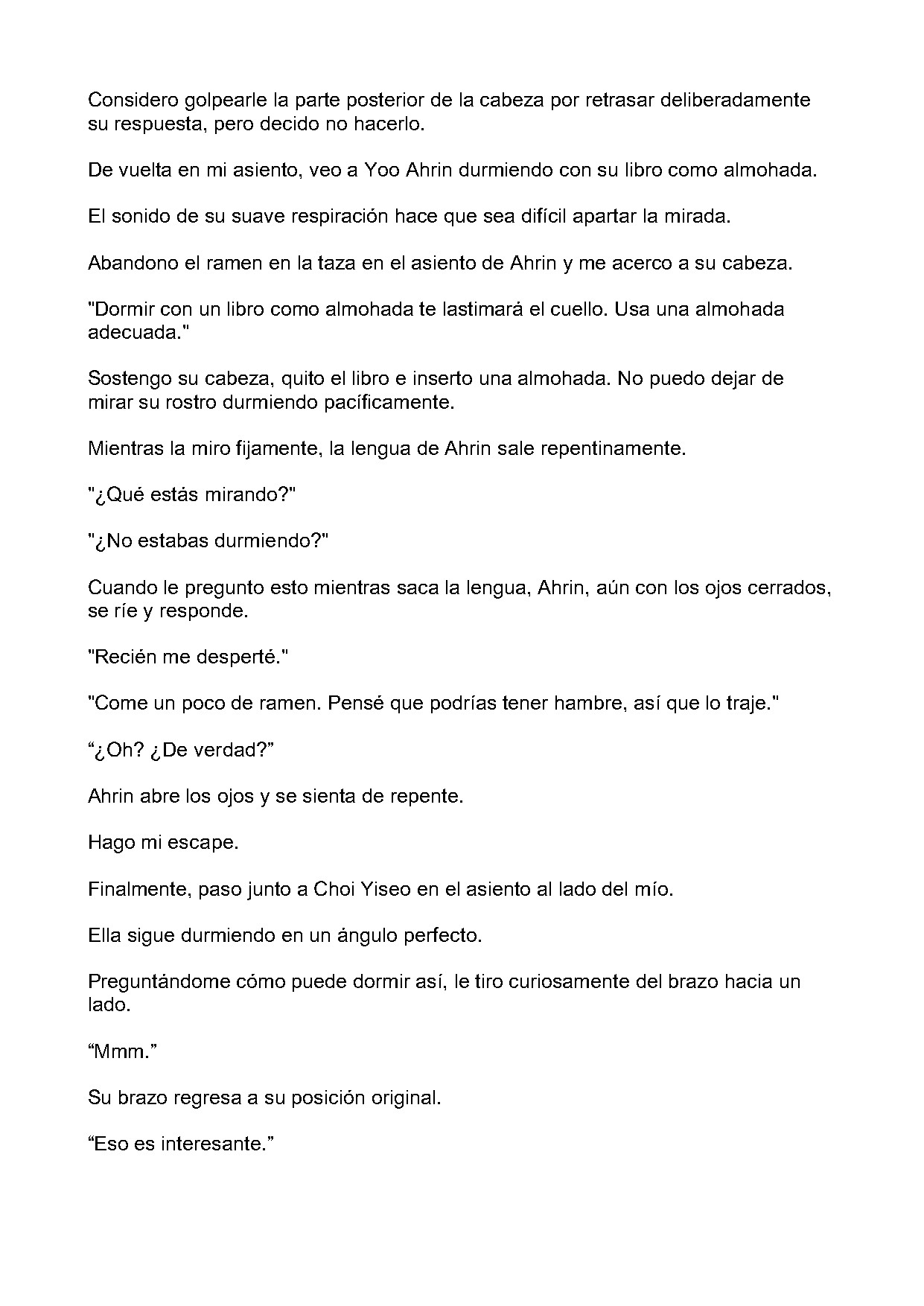 Considero golpearle la parte posterior de la cabeza por retrasar deliberadamente su respuesta, pero decido no hacerlo.

De vuelta en mi asiento, veo a Yoo Ahrin durmiendo con su libro como almohada.

El sonido de su suave respiración hace que sea difícil apartar la mirada.

Abandono el ramen en la taza en el asiento de Ahrin y me acerco a su cabeza.

"Dormir con un libro como almohada te lastimará el cuello. Usa una almohada adecuada."

Sostengo su cabeza, quito el libro e inserto una almohada. No puedo dejar de mirar su rostro durmiendo pacíficamente.

Mientras la miro fijamente, la lengua de Ahrin sale repentinamente.

"¿Qué estás mirando?"

"¿No estabas durmiendo?"

Cuando le pregunto esto mientras saca la lengua, Ahrin, aún con los ojos cerrados, se ríe y responde.

"Recién me desperté."

"Come un poco de ramen. Pensé que podrías tener hambre, así que lo traje."

"¿Oh? ¿De verdad?"

Ahrin abre los ojos y se sienta de repente.

Hago mi escape.

Finalmente, paso junto a Choi Yiseo en el asiento al lado del mío.

Ella sigue durmiendo en un ángulo perfecto.

Preguntándome cómo puede dormir así, le tiro curiosamente del brazo hacia un lado.

"Mmm."

Su brazo regresa a su posición original.

"Eso es interesante."